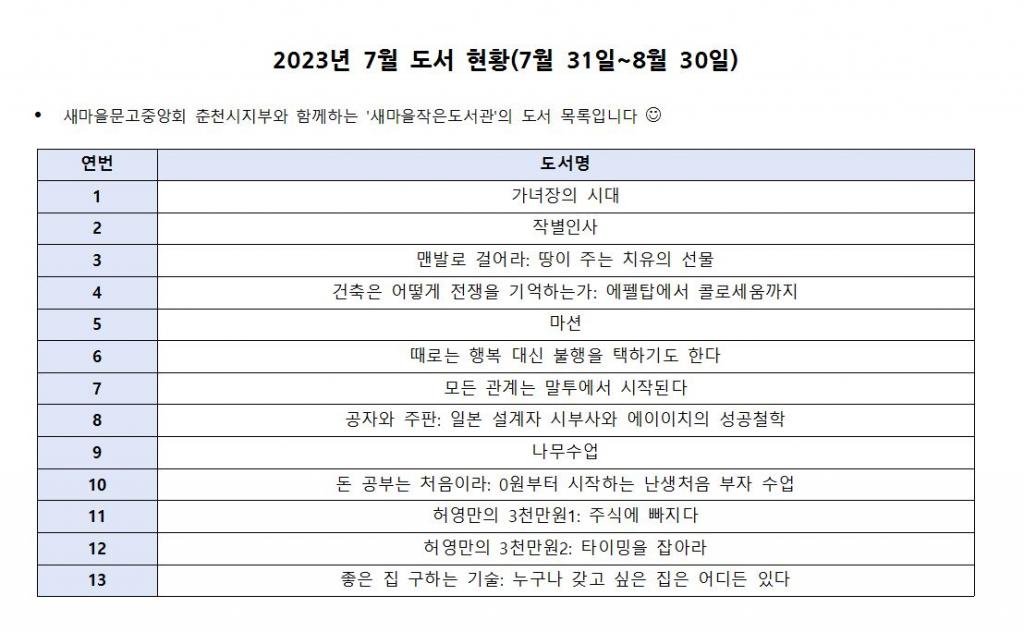 2023년 7월 도서 현황(7월 31일~8월 30일)

• 새마을문고중앙회 춘천시지부와 함께하는 '새마을작은도서관'의 도서 목록입니다 ☺

| 연번 | 도서명 |
|---|---|
| 1 | 가녀장의 시대 |
| 2 | 작별인사 |
| 3 | 맨발로 걸어라: 땅이 주는 치유의 선물 |
| 4 | 건축은 어떻게 전쟁을 기억하는가: 에펠탑에서 콜로세움까지 |
| 5 | 마션 |
| 6 | 때로는 행복 대신 불행을 택하기도 한다 |
| 7 | 모든 관계는 말투에서 시작된다 |
| 8 | 공자와 주판: 일본 설계자 시부사와 에이이치의 성공철학 |
| 9 | 나무수업 |
| 10 | 돈 공부는 처음이라: 0원부터 시작하는 난생처음 부자 수업 |
| 11 | 허영만의 3천만원1: 주식에 빠지다 |
| 12 | 허영만의 3천만원2: 타이밍을 잡아라 |
| 13 | 좋은 집 구하는 기술: 누구나 갖고 싶은 집은 어디든 있다 |